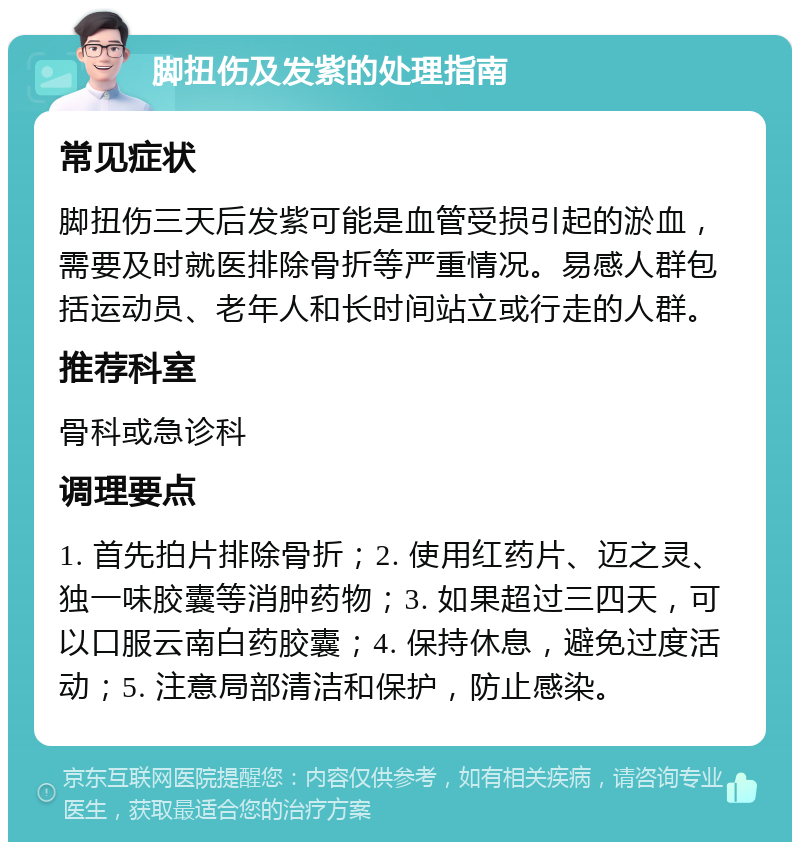 脚扭伤及发紫的处理指南

常见症状

脚扭伤三天后发紫可能是血管受损引起的淤血，需要及时就医排除骨折等严重情况。易感人群包括运动员、老年人和长时间站立或行走的人群。

推荐科室

骨科或急诊科

调理要点

1. 首先拍片排除骨折；2. 使用红药片、迈之灵、独一味胶囊等消肿药物；3. 如果超过三四天，可以口服云南白药胶囊；4. 保持休息，避免过度活动；5. 注意局部清洁和保护，防止感染。

京东互联网医院提醒您：内容仅供参考，如有相关疾病，请咨询专业医生，获取最适合您的治疗方案